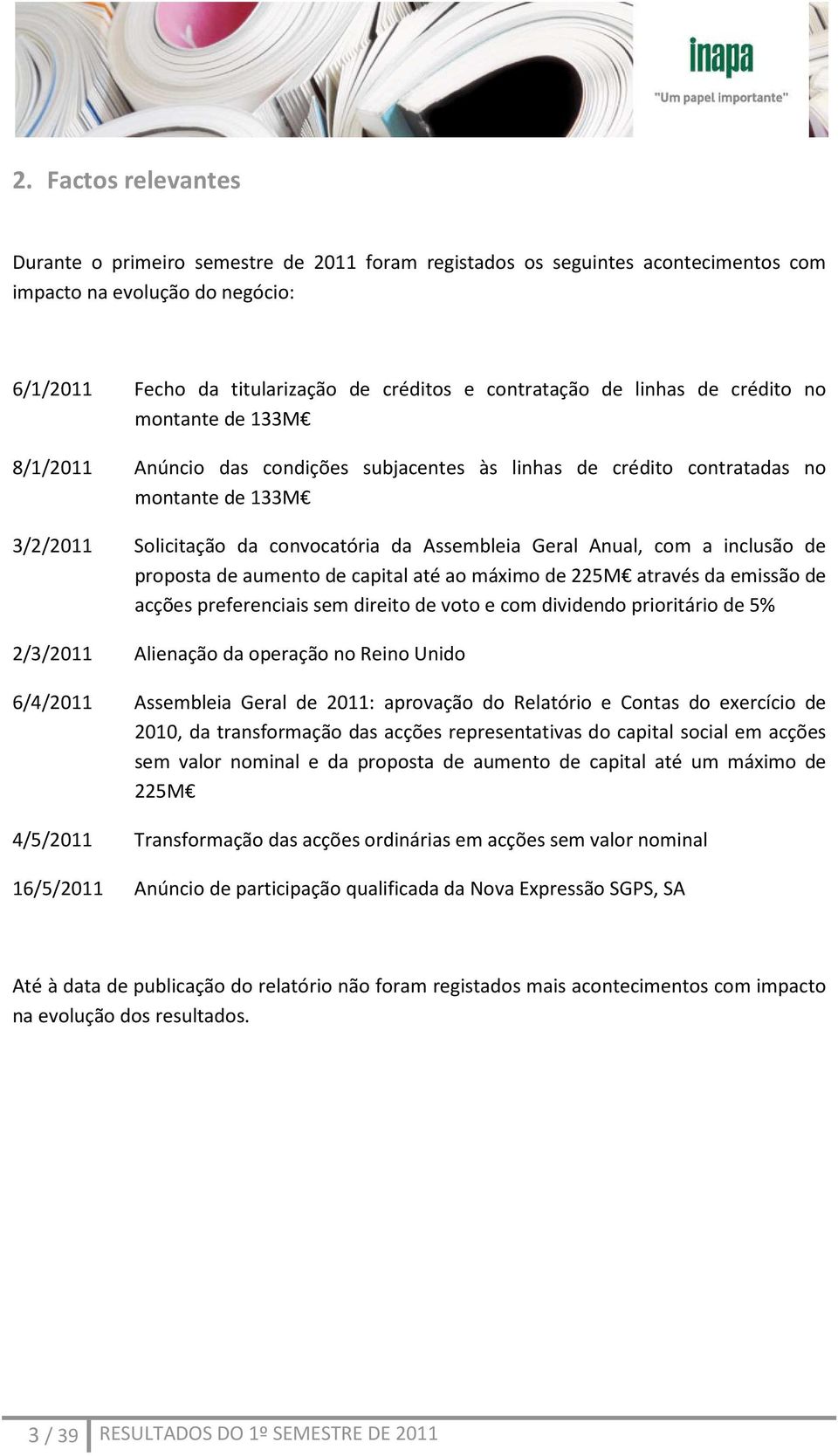 inapa
"Um papel importante"

2. Factos relevantes

Durante o primeiro semestre de 2011 foram registados os seguintes acontecimentos com impacto na evolução do negócio:

6/1/2011 Fecho da titularização de créditos e contratação de linhas de crédito no montante de 133M€

8/1/2011 Anúncio das condições subjacentes às linhas de crédito contratadas no montante de 133M€

3/2/2011 Solicitação da convocatória da Assembleia Geral Anual, com a inclusão de proposta de aumento de capital até ao máximo de 225M€ através da emissão de acções preferenciais sem direito de voto e com dividendo prioritário de 5%

2/3/2011 Alienação da operação no Reino Unido

6/4/2011 Assembleia Geral de 2011: aprovação do Relatório e Contas do exercício de 2010, da transformação das acções representativas do capital social em acções sem valor nominal e da proposta de aumento de capital até um máximo de 225M€

4/5/2011 Transformação das acções ordinárias em acções sem valor nominal

16/5/2011 Anúncio de participação qualificada da Nova Expressão SGPS, SA

Até à data de publicação do relatório não foram registados mais acontecimentos com impacto na evolução dos resultados.

3 / 39 RESULTADOS DO 1º SEMESTRE DE 2011